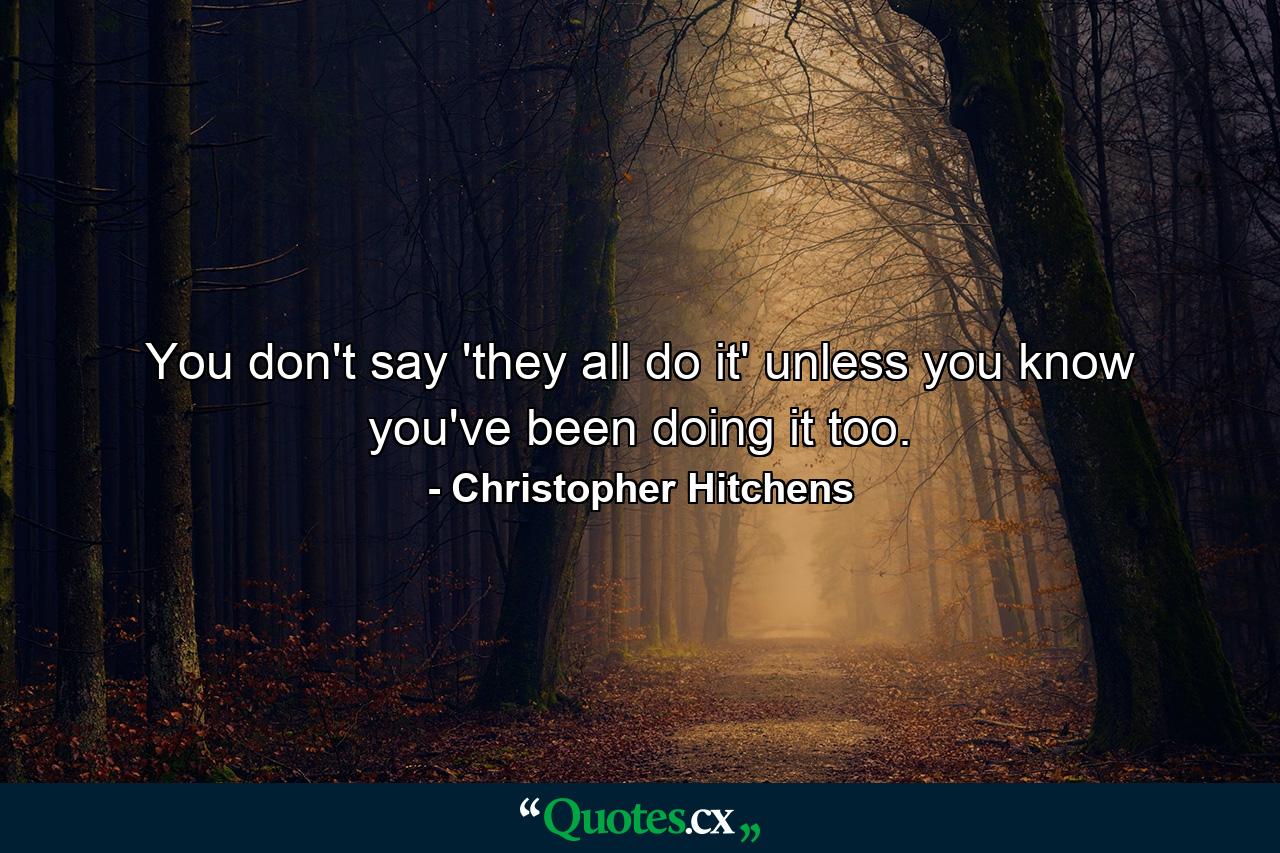 You don't say 'they all do it' unless you know you've been doing it too.

- Christopher Hitchens

“Quotes.cx„